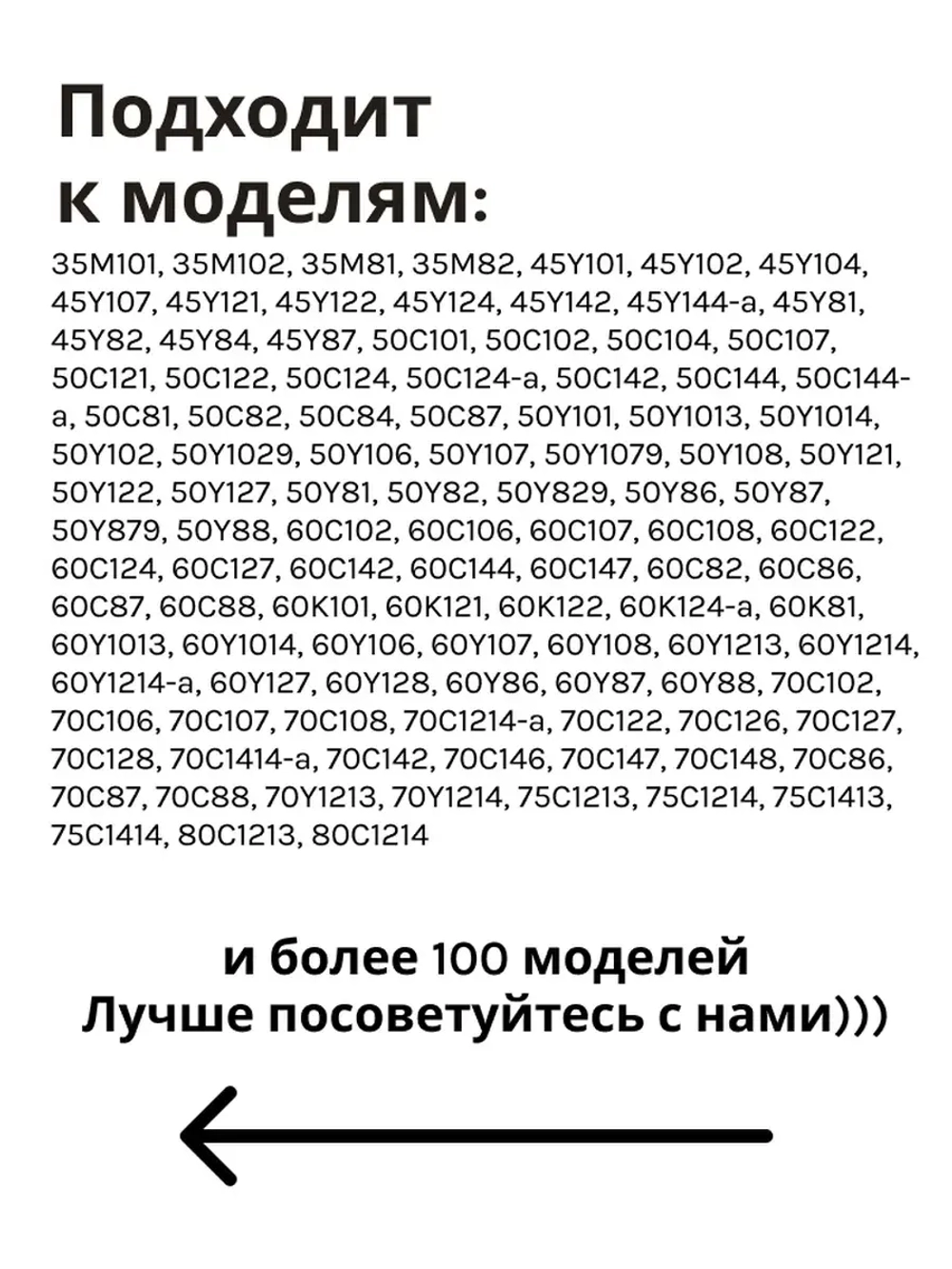 Подходит к моделям:

35M101, 35M102, 35M81, 35M82, 45Y101, 45Y102, 45Y104, 45Y107, 45Y121, 45Y122, 45Y124, 45Y142, 45Y144-a, 45Y81, 45Y82, 45Y84, 45Y87, 50C101, 50C102, 50C104, 50C107, 50C121, 50C122, 50C124, 50C124-a, 50C142, 50C144, 50C144-a, 50C81, 50C82, 50C84, 50C87, 50Y101, 50Y1013, 50Y1014, 50Y102, 50Y1029, 50Y106, 50Y107, 50Y1079, 50Y108, 50Y121, 50Y122, 50Y127, 50Y81, 50Y82, 50Y829, 50Y86, 50Y87, 50Y879, 50Y88, 60C102, 60C106, 60C107, 60C108, 60C122, 60C124, 60C127, 60C142, 60C144, 60C147, 60C82, 60C86, 60C87, 60C88, 60K101, 60K121, 60K122, 60K124-a, 60K81, 60Y1013, 60Y1014, 60Y106, 60Y107, 60Y108, 60Y1213, 60Y1214, 60Y1214-a, 60Y127, 60Y128, 60Y86, 60Y87, 60Y88, 70C102, 70C106, 70C107, 70C108, 70C1214-a, 70C122, 70C126, 70C127, 70C128, 70C1414-a, 70C142, 70C146, 70C147, 70C148, 70C86, 70C87, 70C88, 70Y1213, 70Y1214, 75C1213, 75C1214, 75C1413, 75C1414, 80C1213, 80C1214

и более 100 моделей
Лучше посоветуйтесь с нами)))